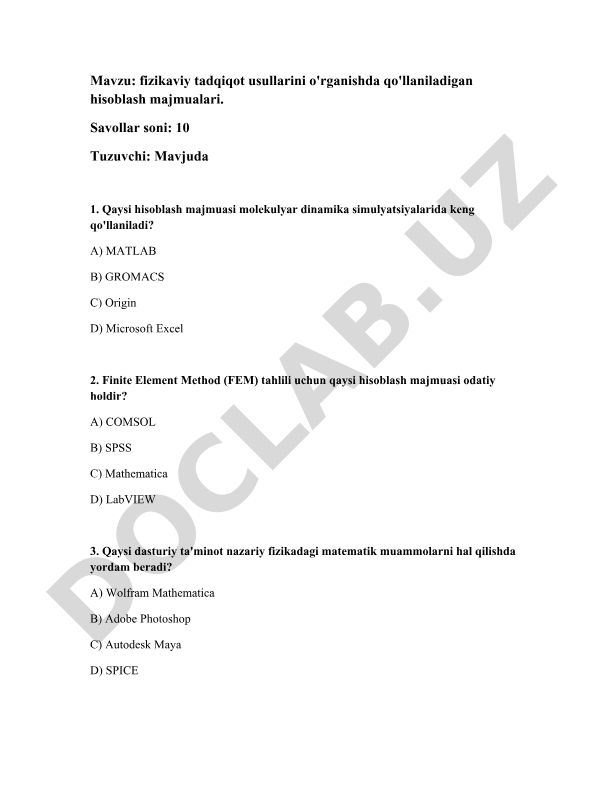 Mavzu: fizikaviy tadqiqot usullarini o'rganishda qo'llaniladigan hisoblash majmualari.

Savollar soni: 10

Tuzuvchi: Mavjuda

1. Qaysi hisoblash majmuasi molekulyar dinamika simulyatsiyalarida keng qo'llaniladi?

A) MATLAB

B) GROMACS

C) Origin

D) Microsoft Excel

2. Finite Element Method (FEM) tahlili uchun qaysi hisoblash majmuasi odatiy holdir?

A) COMSOL

B) SPSS

C) Mathematica

D) LabVIEW

3. Qaysi dasturiy ta'minot nazariy fizikadagi matematik muammolarni hal qilishda yordam beradi?

A) Wolfram Mathematica

B) Adobe Photoshop

C) Autodesk Maya

D) SPICE

DOCLAB.UZ